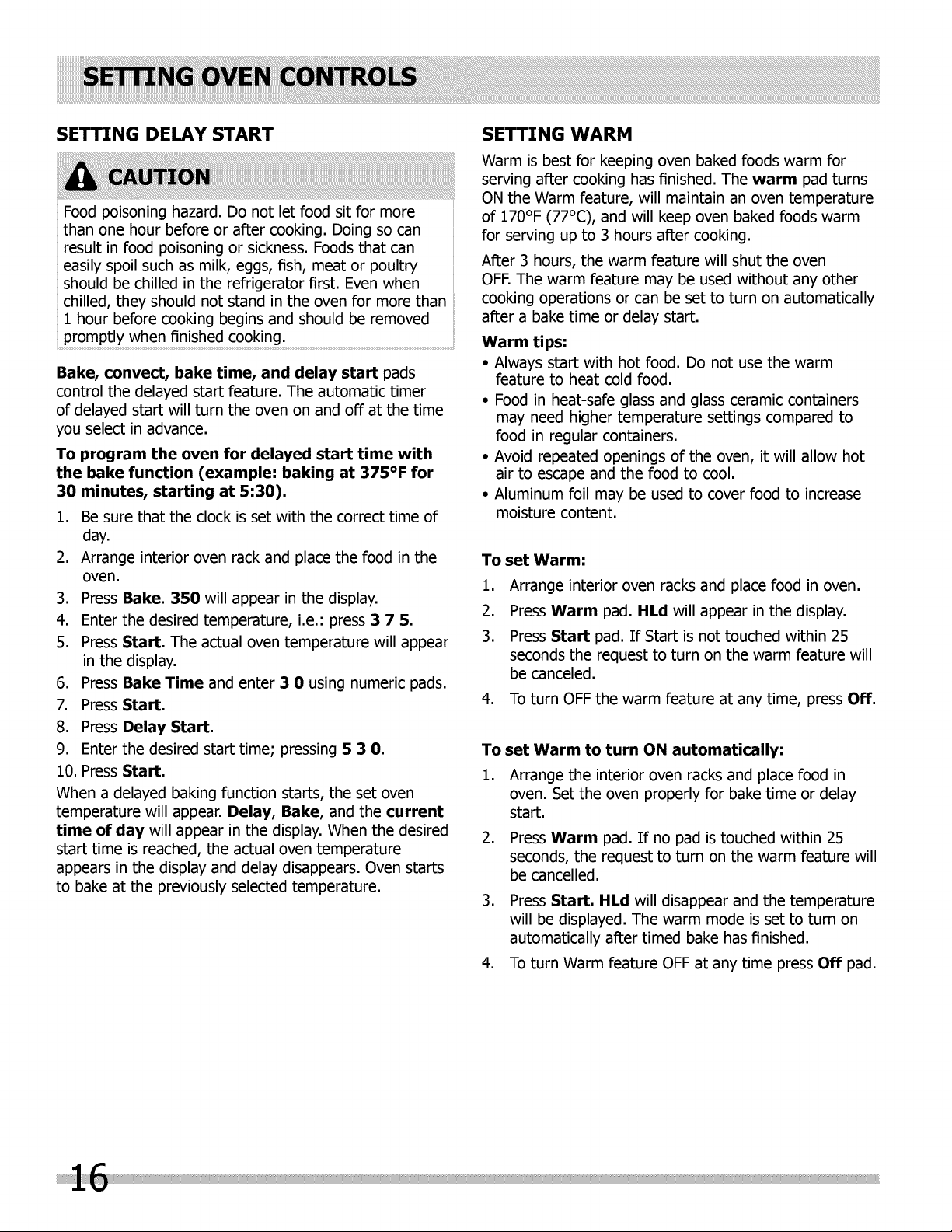 SETTING OVEN CONTROLS

SETTING DELAY START

CAUTION

Food poisoning hazard. Do not let food sit for more than one hour before or after cooking. Doing so can result in food poisoning or sickness. Foods that can easily spoil such as milk, eggs, fish, meat or poultry should be chilled in the refrigerator first. Even when chilled, they should not stand in the oven for more than 1 hour before cooking begins and should be removed promptly when finished cooking.

Bake, convect, bake time, and delay start pads control the delayed start feature. The automatic timer of delayed start will turn the oven on and off at the time you select in advance.

To program the oven for delayed start time with the bake function (example: baking at 375°F for 30 minutes, starting at 5:30).

1. Be sure that the clock is set with the correct time of day.
2. Arrange interior oven rack and place the food in the oven.
3. Press Bake. 350 will appear in the display.
4. Enter the desired temperature, i.e.: press 3 7 5.
5. Press Start. The actual oven temperature will appear in the display.
6. Press Bake Time and enter 3 0 using numeric pads.
7. Press Start.
8. Press Delay Start.
9. Enter the desired start time; pressing 5 3 0.
10. Press Start.

When a delayed baking function starts, the set oven temperature will appear. Delay, Bake, and the current time of day will appear in the display. When the desired start time is reached, the actual oven temperature appears in the display and delay disappears. Oven starts to bake at the previously selected temperature.

SETTING WARM

Warm is best for keeping oven baked foods warm for serving after cooking has finished. The warm pad turns ON the Warm feature, will maintain an oven temperature of 170°F (77°C), and will keep oven baked foods warm for serving up to 3 hours after cooking.

After 3 hours, the warm feature will shut the oven OFF. The warm feature may be used without any other cooking operations or can be set to turn on automatically after a bake time or delay start.

Warm tips:

• Always start with hot food. Do not use the warm feature to heat cold food.
• Food in heat-safe glass and glass ceramic containers may need higher temperature settings compared to food in regular containers.
• Avoid repeated openings of the oven, it will allow hot air to escape and the food to cool.
• Aluminum foil may be used to cover food to increase moisture content.

To set Warm:

1. Arrange interior oven racks and place food in oven.
2. Press Warm pad. HLd will appear in the display.
3. Press Start pad. If Start is not touched within 25 seconds the request to turn on the warm feature will be canceled.
4. To turn OFF the warm feature at any time, press Off.

To set Warm to turn ON automatically:

1. Arrange the interior oven racks and place food in oven. Set the oven properly for bake time or delay start.
2. Press Warm pad. If no pad is touched within 25 seconds, the request to turn on the warm feature will be cancelled.
3. Press Start. HLd will disappear and the temperature will be displayed. The warm mode is set to turn on automatically after timed bake has finished.
4. To turn Warm feature OFF at any time press Off pad.

16